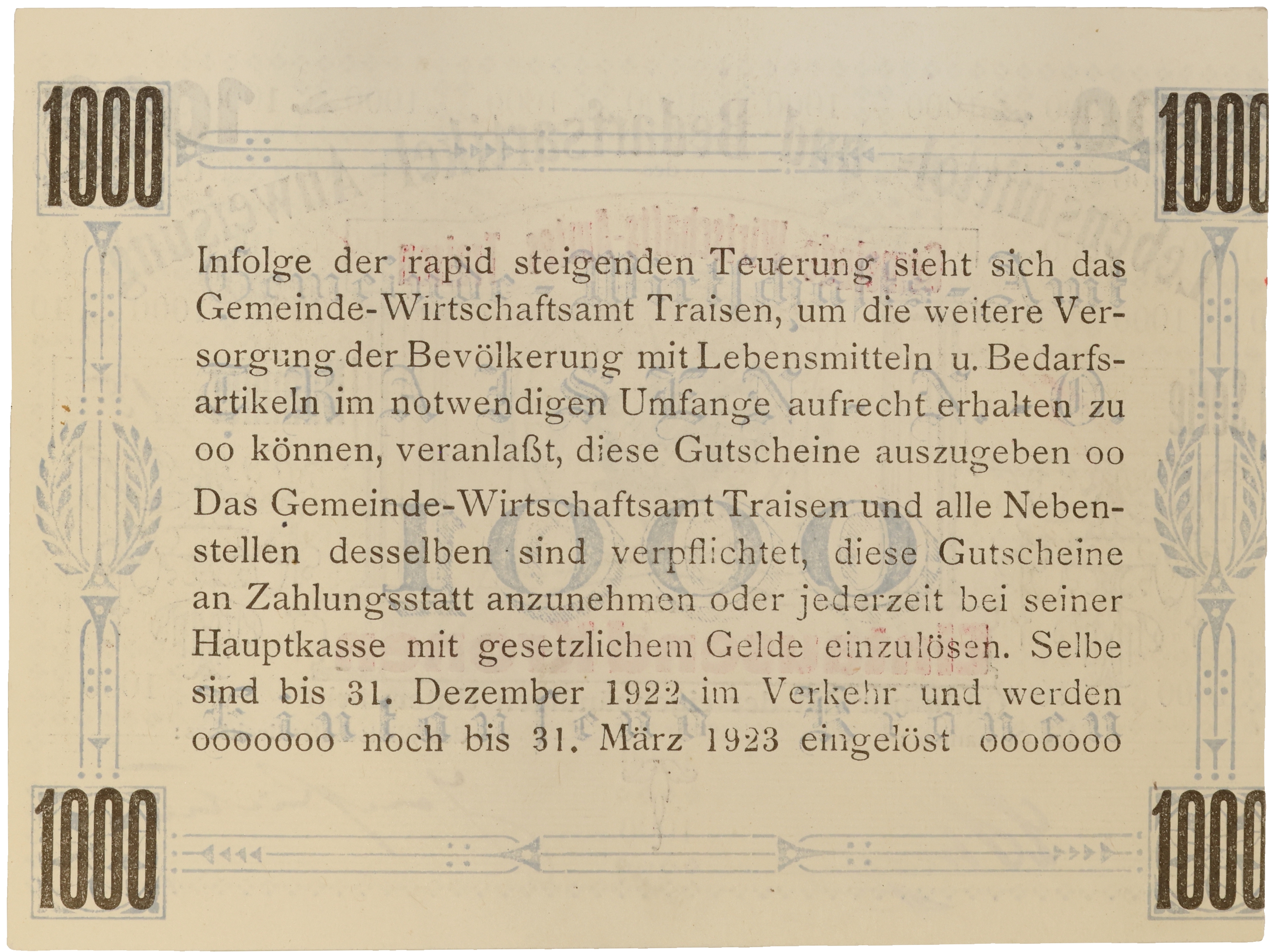 1000

1000

Infolge der rapid steigenden Teuerung sieht sich das Gemeinde-Wirtschaftsamt Traisen, um die weitere Versorgung der Bevölkerung mit Lebensmitteln u. Bedarfsartikeln im notwendigen Umfange aufrecht erhalten zu oo können, veranlaßt, diese Gutscheine auszugeben oo

Das Gemeinde-Wirtschaftsamt Traisen und alle Nebenstellen desselben sind verpflichtet, diese Gutscheine an Zahlungsstatt anzunehmen oder jederzeit bei seiner Hauptkasse mit gesetzlichem Gelde einzulösen. Selbe sind bis 31. Dezember 1922 im Verkehr und werden ooooooo noch bis 31. März 1923 eingelöst ooooooo

1000

1000